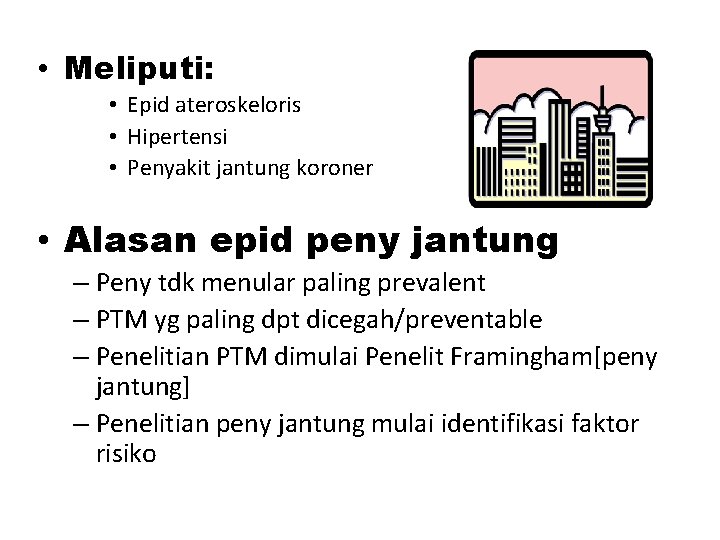 • Meliputi:
• Epid ateroskeloris
• Hipertensi
• Penyakit jantung koroner

• Alasan epid peny jantung
– Peny tdk menular paling prevalent
– PTM yg paling dpt dicegah/preventable
– Penelitian PTM dimulai Penelit Framingham[peny jantung]
– Penelitian peny jantung mulai identifikasi faktor risiko